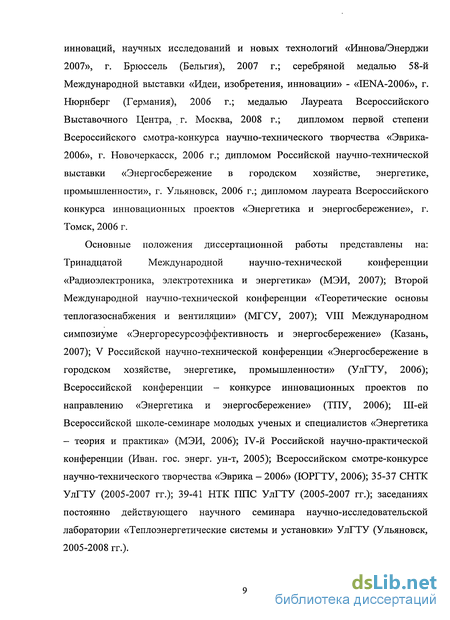 инноваций, научных исследований и новых технологий «Иннова/Энерджи 2007», г. Брюссель (Бельгия), 2007 г.; серебряной медалью 58-й Международной выставки «Идеи, изобретения, инновации» - «IENA-2006», г. Нюрнберг (Германия), 2006 г.; медалью Лауреата Всероссийского Выставочного Центра, г. Москва, 2008 г.; дипломом первой степени Всероссийского смотра-конкурса научно-технического творчества «Эврика-2006», г. Новочеркасск, 2006 г.; дипломом Российской научно-технической выставки «Энергосбережение в городском хозяйстве, энергетике, промышленности», г. Ульяновск, 2006 г.; дипломом лауреата Всероссийского конкурса инновационных проектов «Энергетика и энергосбережение», г. Томск, 2006 г.

Основные положения диссертационной работы представлены на: Тринадцатой Международной научно-технической конференции «Радиоэлектроника, электротехника и энергетика» (МЭИ, 2007); Второй Международной научно-технической конференции «Теоретические основы теплогазоснабжения и вентиляции» (МГСУ, 2007); VIII Международном симпозиуме «Энергоресурсоэффективность и энергосбережение» (Казань, 2007); V Российской научно-технической конференции «Энергосбережение в городском хозяйстве, энергетике, промышленности» (УлГТУ, 2006); Всероссийской конференции – конкурсе инновационных проектов по направлению «Энергетика и энергосбережение» (ТПУ, 2006); III-ей Всероссийской школе-семинаре молодых ученых и специалистов «Энергетика – теория и практика» (МЭИ, 2006); IV-й Российской научно-практической конференции (Иван. гос. энерг. ун-т, 2005); Всероссийском смотре-конкурсе научно-технического творчества «Эврика – 2006» (ЮРГТУ, 2006); 35-37 СНТК УлГТУ (2005-2007 гг.); 39-41 НТК ППС УлГТУ (2005-2007 гг.); заседаниях постоянно действующего научного семинара научно-исследовательской лаборатории «Теплоэнергетические системы и установки» УлГТУ (Ульяновск, 2005-2008 гг.).

9

dsLib.net
библиотека диссертаций